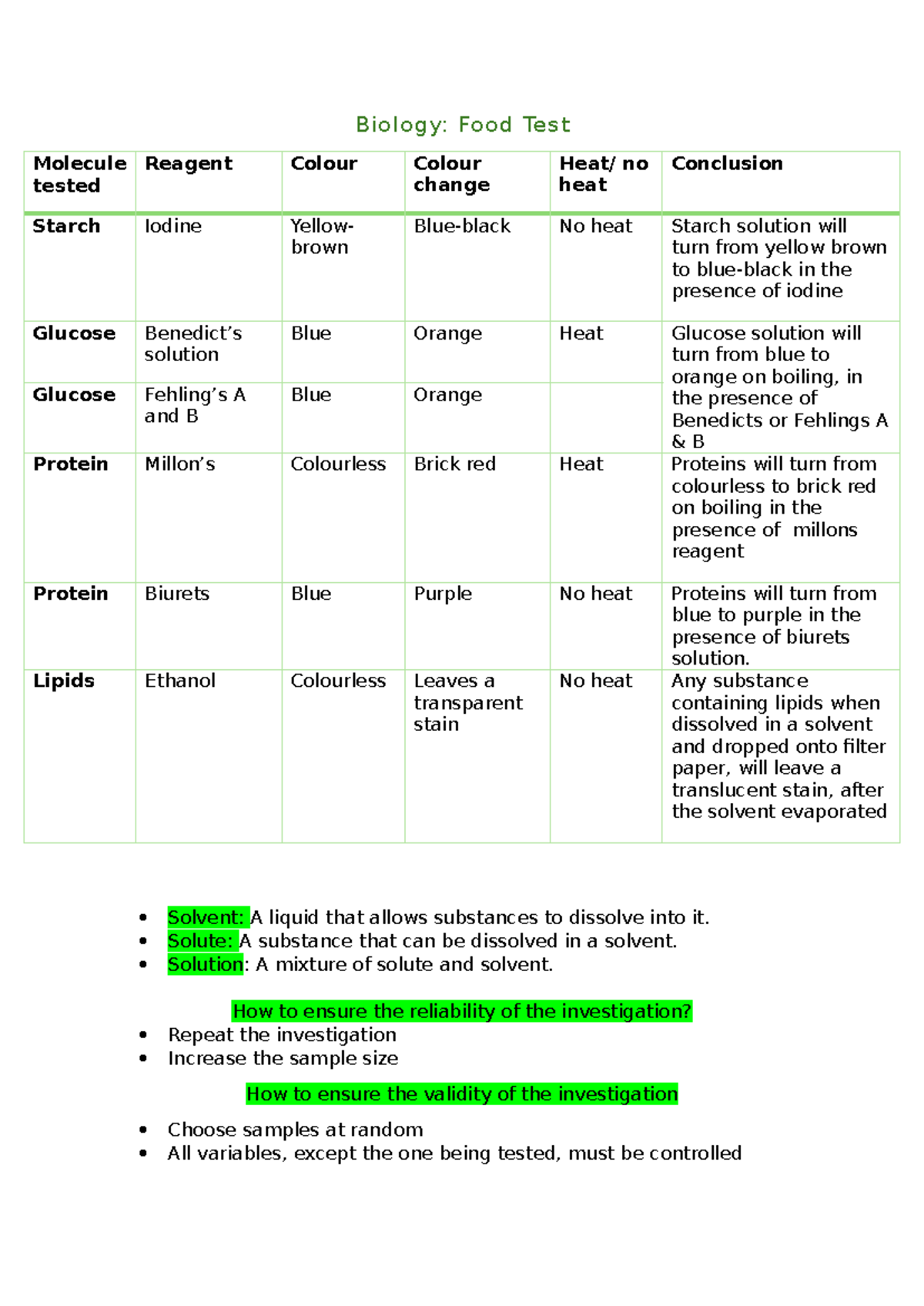 Biology: Food Test

| Molecule tested | Reagent | Colour | Colour change | Heat/ no heat | Conclusion |
|---|---|---|---|---|---|
| Starch | Iodine | Yellow-brown | Blue-black | No heat | Starch solution will turn from yellow brown to blue-black in the presence of iodine |
| Glucose | Benedict's solution | Blue | Orange | Heat | Glucose solution will turn from blue to orange on boiling, in the presence of Benedicts or Fehlings A & B |
| Glucose | Fehling's A and B | Blue | Orange | | |
| Protein | Millon's | Colourless | Brick red | Heat | Proteins will turn from colourless to brick red on boiling in the presence of millons reagent |
| Protein | Biurets | Blue | Purple | No heat | Proteins will turn from blue to purple in the presence of biurets solution. |
| Lipids | Ethanol | Colourless | Leaves a transparent stain | No heat | Any substance containing lipids when dissolved in a solvent and dropped onto filter paper, will leave a translucent stain, after the solvent evaporated |

• Solvent: A liquid that allows substances to dissolve into it.
• Solute: A substance that can be dissolved in a solvent.
• Solution: A mixture of solute and solvent.

How to ensure the reliability of the investigation?

• Repeat the investigation
• Increase the sample size

How to ensure the validity of the investigation

• Choose samples at random
• All variables, except the one being tested, must be controlled